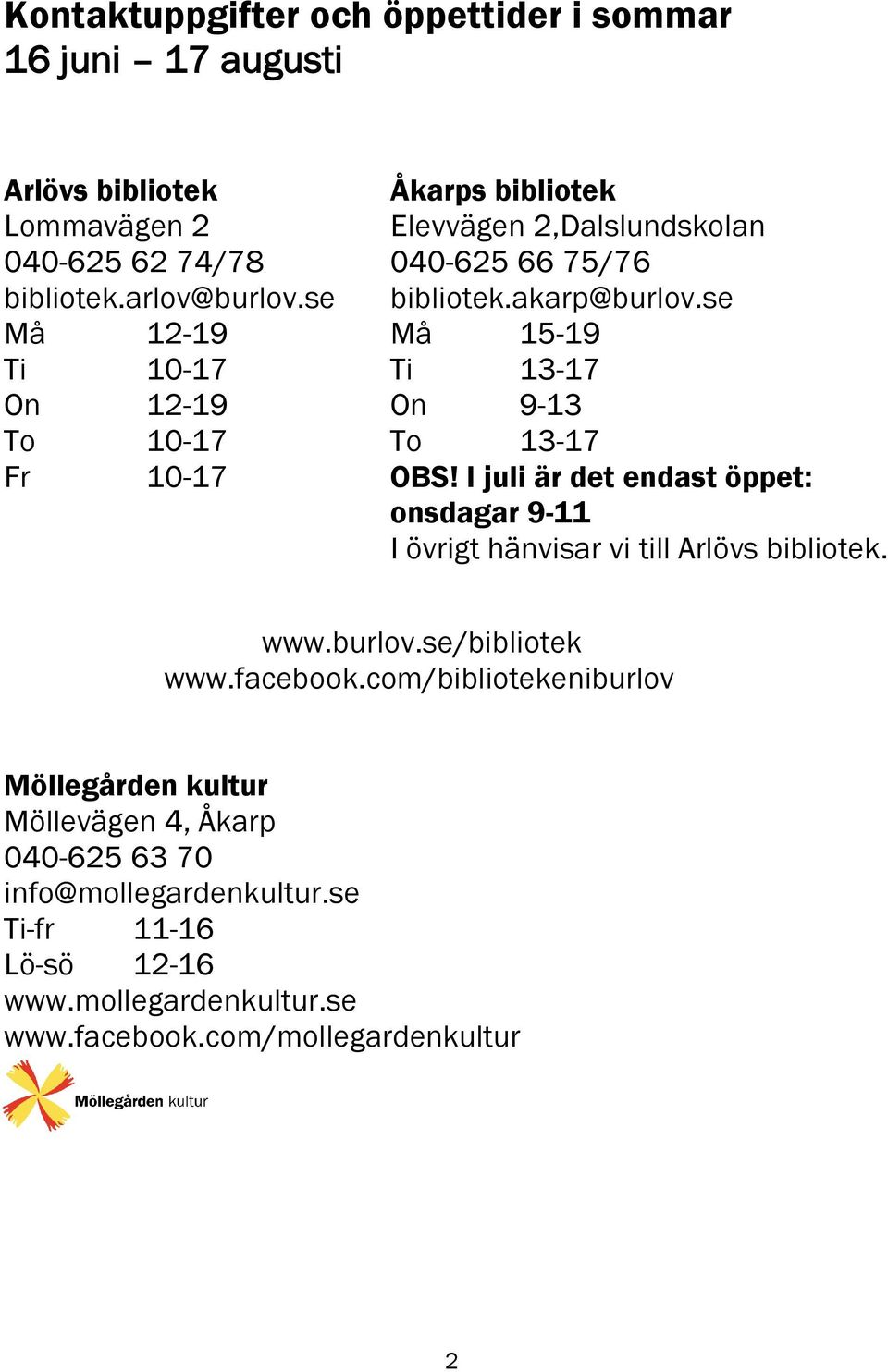 Kontaktuppgifter och öppettider i sommar
16 juni – 17 augusti

Arlövs bibliotek
Lommavägen 2
040-625 62 74/78
bibliotek.arlov@burlov.se
Må 12-19
Ti 10-17
On 12-19
To 10-17
Fr 10-17

Åkarps bibliotek
Elevvägen 2,Dalslundskolan
040-625 66 75/76
bibliotek.akarp@burlov.se
Må 15-19
Ti 13-17
On 9-13
To 13-17
OBS! I juli är det endast öppet: onsdagar 9-11
I övrigt hänvisar vi till Arlövs bibliotek.

www.burlov.se/bibliotek
www.facebook.com/bibliotekeniburlov

Möllegården kultur
Möllevägen 4, Åkarp
040-625 63 70
info@mollegardenkultur.se
Ti-fr 11-16
Lö-sö 12-16
www.mollegardenkultur.se
www.facebook.com/mollegardenkultur

Möllegården kultur

2